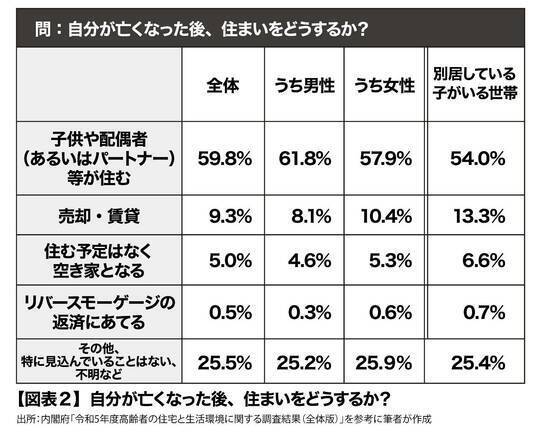 問：自分が亡くなった後、住まいをどうするか？

| | 全体 | うち男性 | うち女性 | 別居している子がいる世帯 |
|---|---|---|---|---|
| 子供や配偶者（あるいはパートナー）等が住む | 59.8% | 61.8% | 57.9% | 54.0% |
| 売却・賃貸 | 9.3% | 8.1% | 10.4% | 13.3% |
| 住む予定はなく空き家となる | 5.0% | 4.6% | 5.3% | 6.6% |
| リバースモーゲージの返済にあてる | 0.5% | 0.3% | 0.6% | 0.7% |
| その他、特に見込んでいることはない、不明など | 25.5% | 25.2% | 25.9% | 25.4% |

【図表2】自分が亡くなった後、住まいをどうするか？

出所：内閣府「令和5年度高齢者の住宅と生活環境に関する調査結果（全体版）」を参考に筆者が作成